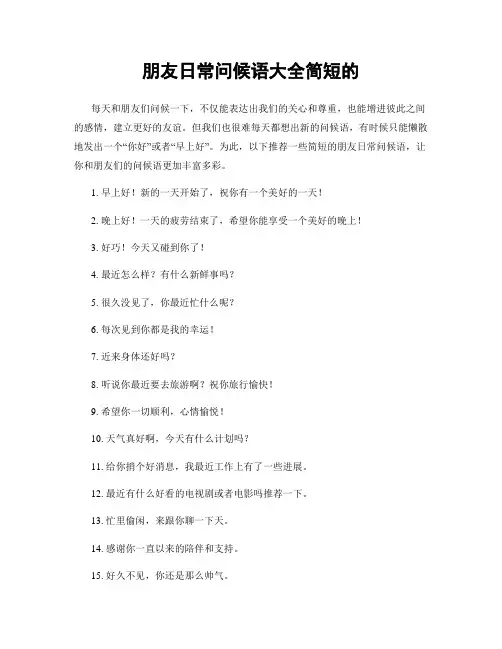 朋友日常问候语大全简短的

每天和朋友们问候一下，不仅能表达出我们的关心和尊重，也能增进彼此之间的感情，建立更好的友谊。但我们也很难每天都想出新的问候语，有时候只能懒散地发出一个“你好”或者“早上好”。为此，以下推荐一些简短的朋友日常问候语，让你和朋友们的问候语更加丰富多彩。

1. 早上好！新的一天开始了，祝你有一个美好的一天！

2. 晚上好！一天的疲劳结束了，希望你能享受一个美好的晚上！

3. 好巧！今天又碰到你了！

4. 最近怎么样？有什么新鲜事吗？

5. 很久没见了，你最近忙什么呢？

6. 每次见到你都是我的幸运！

7. 近来身体还好吗？

8. 听说你最近要去旅游啊？祝你旅行愉快！

9. 希望你一切顺利，心情愉悦！

10. 天气真好啊，今天有什么计划吗？

11. 给你捎个好消息，我最近工作上有了一些进展。

12. 最近有什么好看的电视剧或者电影吗推荐一下。

13. 忙里偷闲，来跟你聊一下天。

14. 感谢你一直以来的陪伴和支持。

15. 好久不见，你还是那么帅气。